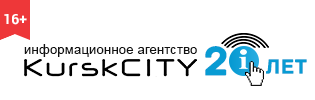 16+

информационное агентство

KurskCITY

20 ЛЕТ